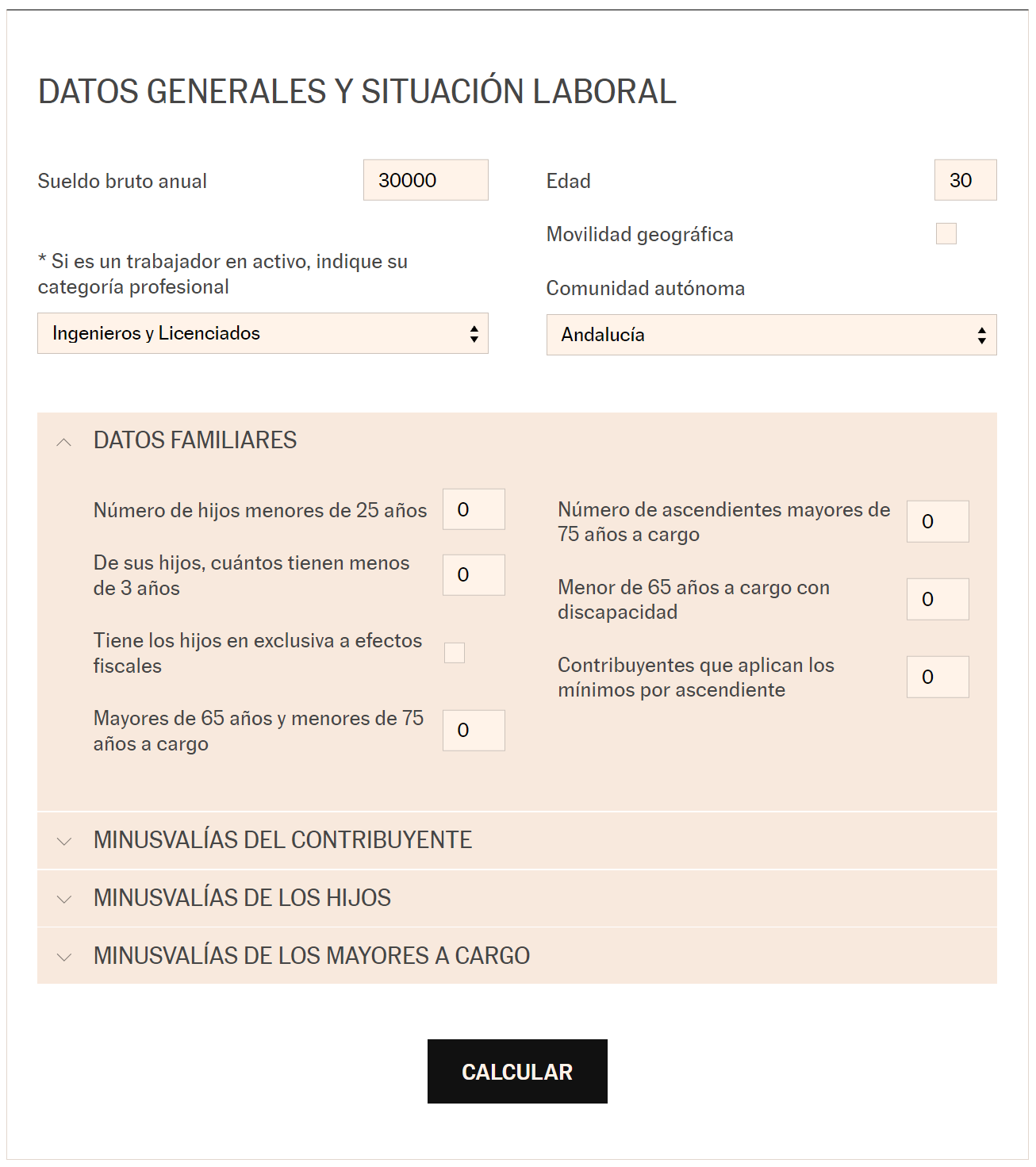 DATOS GENERALES Y SITUACIÓN LABORAL

Sueldo bruto anual
30000

* Si es un trabajador en activo, indique su categoría profesional
Ingenieros y Licenciados

Edad
30

Movilidad geográfica

Comunidad autónoma
Andalucía

DATOS FAMILIARES

Número de hijos menores de 25 años
0

De sus hijos, cuántos tienen menos de 3 años
0

Tiene los hijos en exclusiva a efectos fiscales

Mayores de 65 años y menores de 75 años a cargo
0

Número de ascendientes mayores de 75 años a cargo
0

Menor de 65 años a cargo con discapacidad
0

Contribuyentes que aplican los mínimos por ascendiente
0

MINUSVALÍAS DEL CONTRIBUYENTE

MINUSVALÍAS DE LOS HIJOS

MINUSVALÍAS DE LOS MAYORES A CARGO

CALCULAR